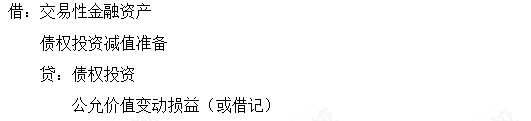 借：交易性金融资产

债权投资减值准备

贷：债权投资

公允价值变动损益（或借记）